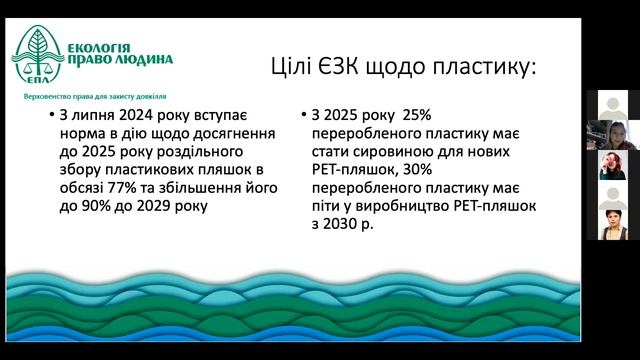 ЕКОЛОГІЯ ПРАВО ЛЮДИНА

ЕПЛ

Верховенство права для захисту довкілля

Цілі ЄЗК щодо пластику:

• З липня 2024 року вступає норма в дію щодо досягнення до 2025 року роздільного збору пластикових пляшок в обсязі 77% та збільшення його до 90% до 2029 року

• З 2025 року 25% переробленого пластику має стати сировиною для нових PET-пляшок, 30% переробленого пластику має піти у виробництво PET-пляшок з 2030 р.